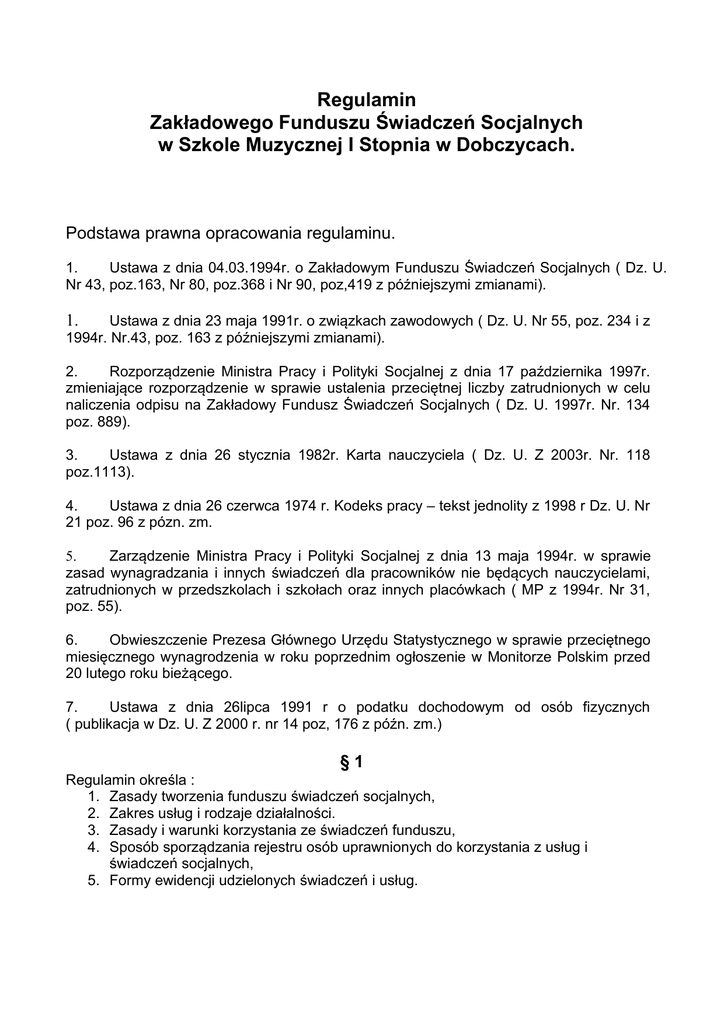 Regulamin
Zakładowego Funduszu Świadczeń Socjalnych
w Szkole Muzycznej I Stopnia w Dobczycach.

Podstawa prawna opracowania regulaminu.

1. Ustawa z dnia 04.03.1994r. o Zakładowym Funduszu Świadczeń Socjalnych ( Dz. U. Nr 43, poz.163, Nr 80, poz.368 i Nr 90, poz,419 z późniejszymi zmianami).

1. Ustawa z dnia 23 maja 1991r. o związkach zawodowych ( Dz. U. Nr 55, poz. 234 i z 1994r. Nr.43, poz. 163 z późniejszymi zmianami).

2. Rozporządzenie Ministra Pracy i Polityki Socjalnej z dnia 17 października 1997r. zmieniające rozporządzenie w sprawie ustalenia przeciętnej liczby zatrudnionych w celu naliczenia odpisu na Zakładowy Fundusz Świadczeń Socjalnych ( Dz. U. 1997r. Nr. 134 poz. 889).

3. Ustawa z dnia 26 stycznia 1982r. Karta nauczyciela ( Dz. U. Z 2003r. Nr. 118 poz.1113).

4. Ustawa z dnia 26 czerwca 1974 r. Kodeks pracy – tekst jednolity z 1998 r Dz. U. Nr 21 poz. 96 z pózn. zm.

5. Zarządzenie Ministra Pracy i Polityki Socjalnej z dnia 13 maja 1994r. w sprawie zasad wynagradzania i innych świadczeń dla pracowników nie będących nauczycielami, zatrudnionych w przedszkolach i szkołach oraz innych placówkach ( MP z 1994r. Nr 31, poz. 55).

6. Obwieszczenie Prezesa Głównego Urzędu Statystycznego w sprawie przeciętnego miesięcznego wynagrodzenia w roku poprzednim ogłoszenie w Monitorze Polskim przed 20 lutego roku bieżącego.

7. Ustawa z dnia 26lipca 1991 r o podatku dochodowym od osób fizycznych ( publikacja w Dz. U. Z 2000 r. nr 14 poz, 176 z późn. zm.)

§ 1

Regulamin określa :
1. Zasady tworzenia funduszu świadczeń socjalnych,
2. Zakres usług i rodzaje działalności.
3. Zasady i warunki korzystania ze świadczeń funduszu,
4. Sposób sporządzania rejestru osób uprawnionych do korzystania z usług i świadczeń socjalnych,
5. Formy ewidencji udzielonych świadczeń i usług.